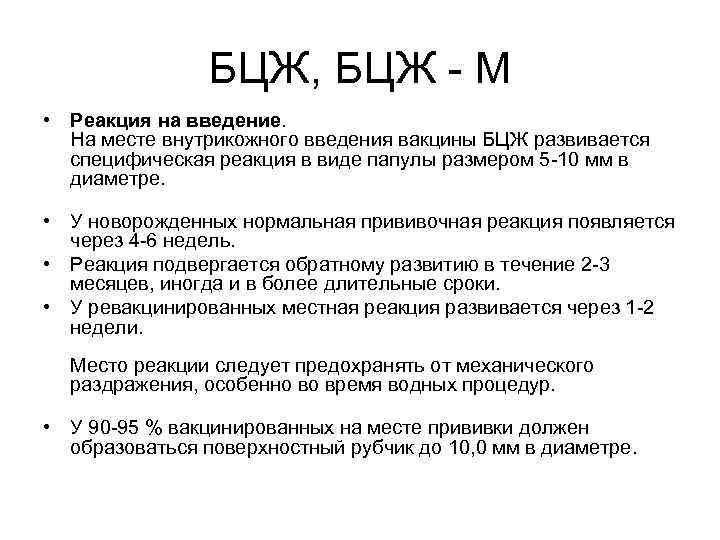 БЦЖ, БЦЖ - М

• Реакция на введение.
На месте внутрикожного введения вакцины БЦЖ развивается специфическая реакция в виде папулы размером 5-10 мм в диаметре.

• У новорожденных нормальная прививочная реакция появляется через 4-6 недель.
• Реакция подвергается обратному развитию в течение 2-3 месяцев, иногда и в более длительные сроки.
• У ревакцинированных местная реакция развивается через 1-2 недели.

Место реакции следует предохранять от механического раздражения, особенно во время водных процедур.

• У 90-95 % вакцинированных на месте прививки должен образоваться поверхностный рубчик до 10,0 мм в диаметре.